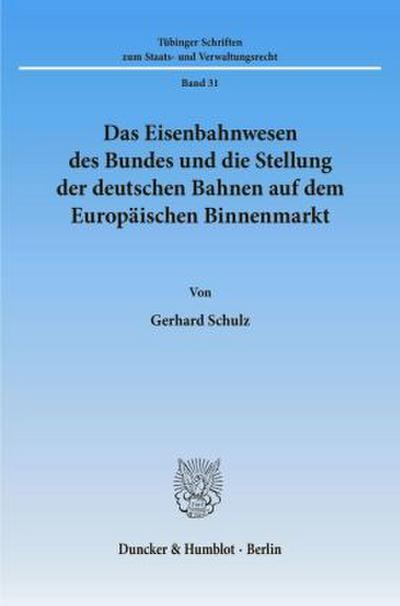 Tübinger Schriften
zum Staats- und Verwaltungsrecht

Band 31

Das Eisenbahnwesen des Bundes und die Stellung der deutschen Bahnen auf dem Europäischen Binnenmarkt

Von

Gerhard Schulz

Duncker & Humblot · Berlin